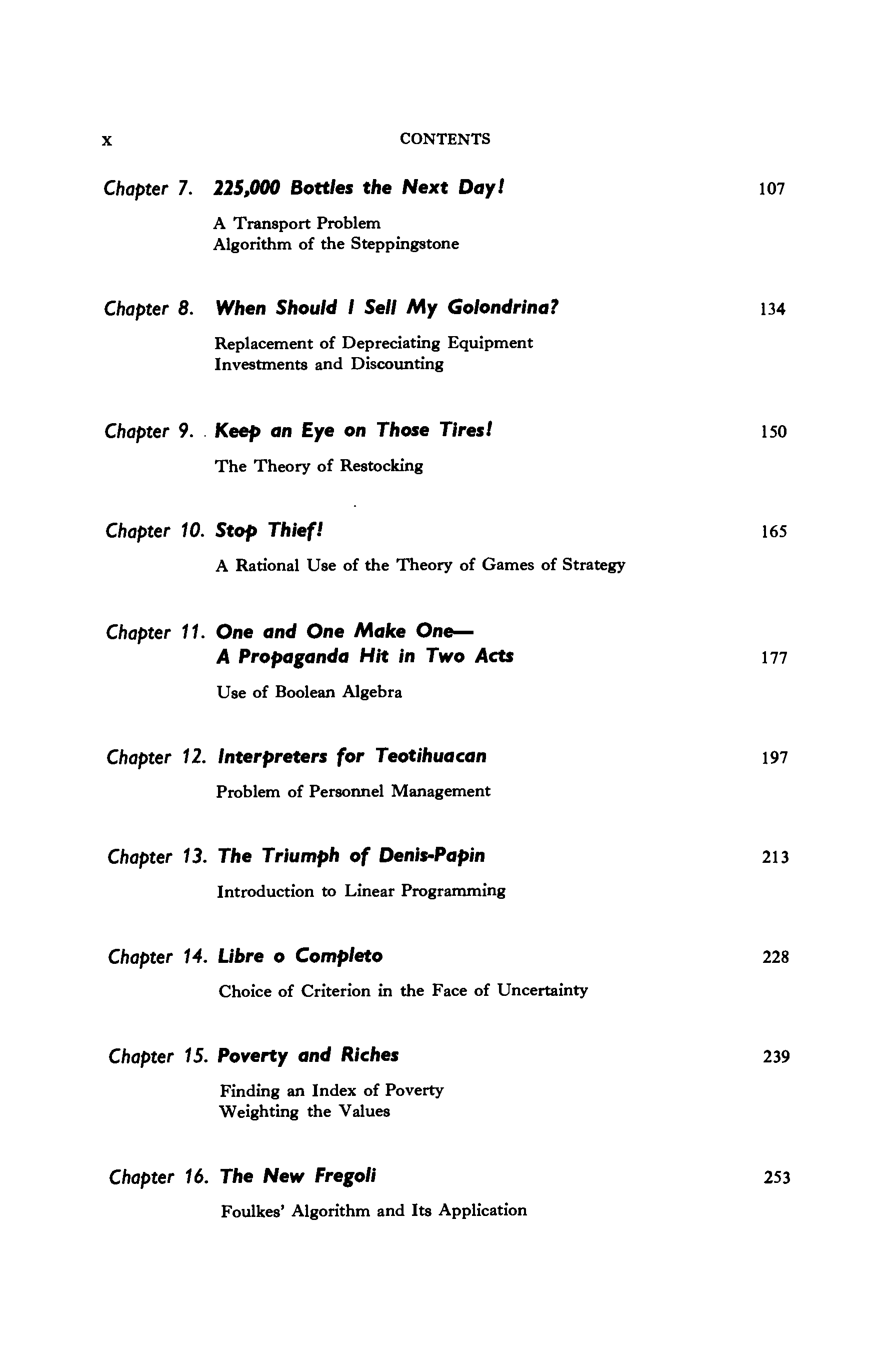 x CONTENTS

Chapter 7. 225,000 Bottles the Next Day! 107

A Transport Problem
Algorithm of the Steppingstone

Chapter 8. When Should I Sell My Golondrina? 134

Replacement of Depreciating Equipment
Investments and Discounting

Chapter 9. Keep an Eye on Those Tires! 150

The Theory of Restocking

Chapter 10. Stop Thief! 165

A Rational Use of the Theory of Games of Strategy

Chapter 11. One and One Make One—
A Propaganda Hit in Two Acts 177

Use of Boolean Algebra

Chapter 12. Interpreters for Teotihuacan 197

Problem of Personnel Management

Chapter 13. The Triumph of Denis-Papin 213

Introduction to Linear Programming

Chapter 14. Libre o Completo 228

Choice of Criterion in the Face of Uncertainty

Chapter 15. Poverty and Riches 239

Finding an Index of Poverty
Weighting the Values

Chapter 16. The New Fregoli 253

Foulkes' Algorithm and Its Application